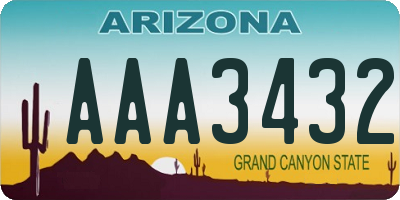 ARIZONA

AAA3432

GRAND CANYON STATE